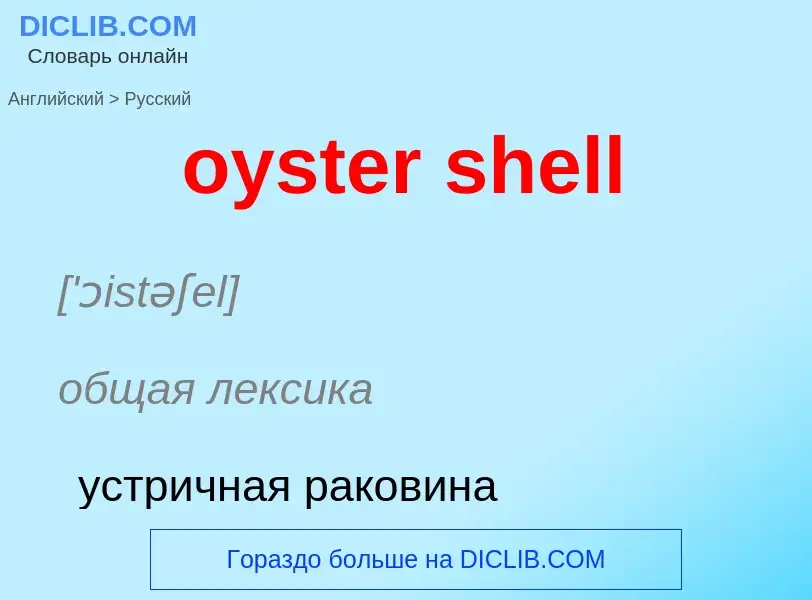 DICLIB.COM
Словарь онлайн

Английский > Русский

oyster shell

['ɔistəʃel]

общая лексика

устричная раковина

Гораздо больше на DICLIB.COM